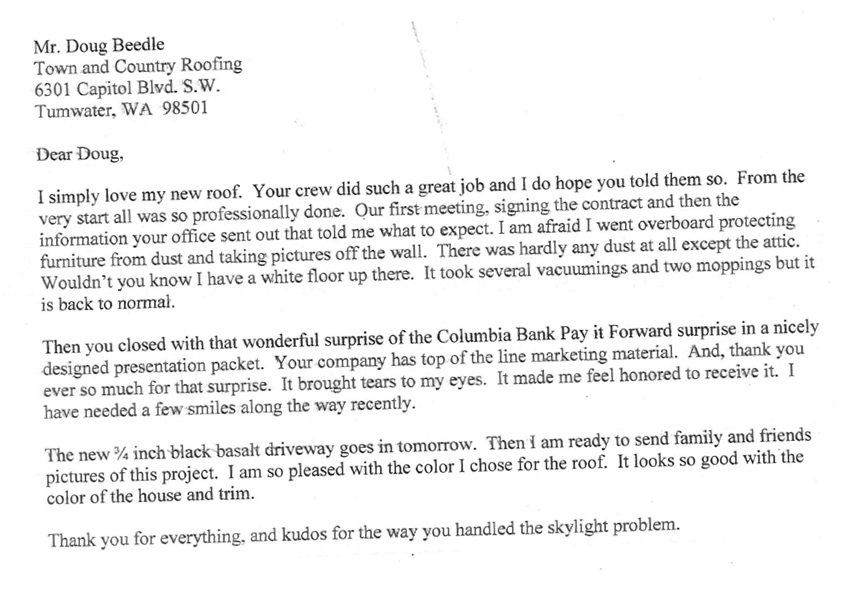 Mr. Doug Beedle
Town and Country Roofing
6301 Capitol Blvd. S.W.
Tumwater, WA 98501

Dear Doug,

I simply love my new roof. Your crew did such a great job and I do hope you told them so. From the very start all was so professionally done. Our first meeting, signing the contract and then the information your office sent out that told me what to expect. I am afraid I went overboard protecting furniture from dust and taking pictures off the wall. There was hardly any dust at all except the attic. Wouldn't you know I have a white floor up there. It took several vacuumings and two moppings but it is back to normal.

Then you closed with that wonderful surprise of the Columbia Bank Pay it Forward surprise in a nicely designed presentation packet. Your company has top of the line marketing material. And, thank you ever so much for that surprise. It brought tears to my eyes. It made me feel honored to receive it. I have needed a few smiles along the way recently.

The new ¾ inch black basalt driveway goes in tomorrow. Then I am ready to send family and friends pictures of this project. I am so pleased with the color I chose for the roof. It looks so good with the color of the house and trim.

Thank you for everything, and kudos for the way you handled the skylight problem.